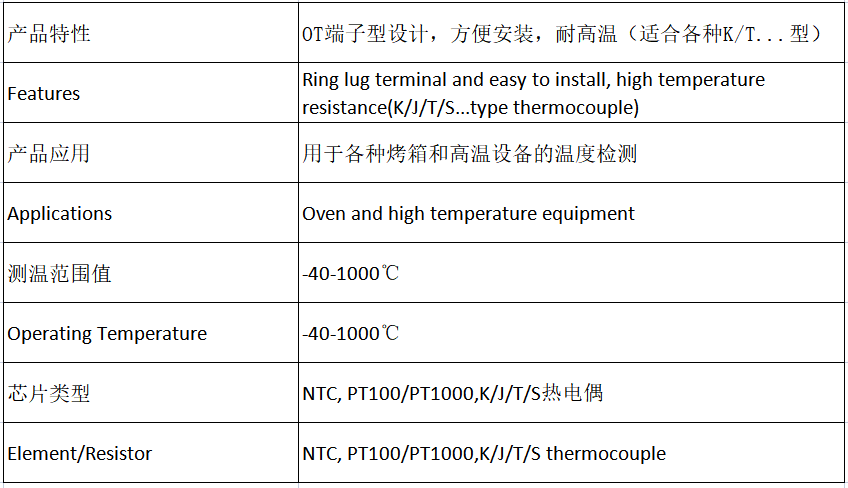 | 产品特性 | OT端子型设计，方便安装，耐高温（适合各种K/T...型） |
|---|---|
| Features | Ring lug terminal and easy to install, high temperature resistance(K/J/T/S...type thermocouple) |
| 产品应用 | 用于各种烤箱和高温设备的温度检测 |
| Applications | Oven and high temperature equipment |
| 测温范围值 | -40-1000℃ |
| Operating Temperature | -40-1000℃ |
| 芯片类型 | NTC, PT100/PT1000,K/J/T/S热电偶 |
| Element/Resistor | NTC, PT100/PT1000,K/J/T/S thermocouple |